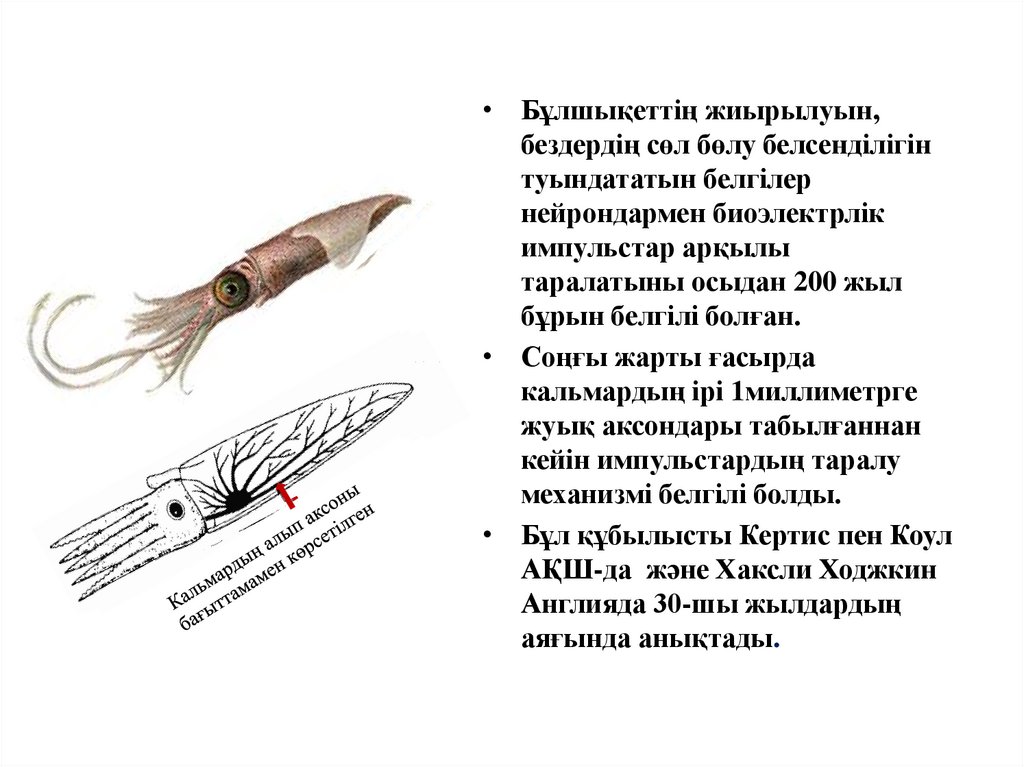 Кальмардың алып аксоны бағыттамамен көрсетілген

• Бұлшықеттің жиырылуын, бездердің сөл бөлу белсенділігін туындататын белгілер нейрондармен биоэлектрлік импульстар арқылы таралатыны осыдан 200 жыл бұрын белгілі болған.

• Соңғы жарты ғасырда кальмардың ірі 1миллиметрге жуық аксондары табылғаннан кейін импульстардың таралу механизмі белгілі болды.

• Бұл құбылысты Кертис пен Коул АҚШ-да және Хаксли Ходжкин Англияда 30-шы жылдардың аяғында анықтады.